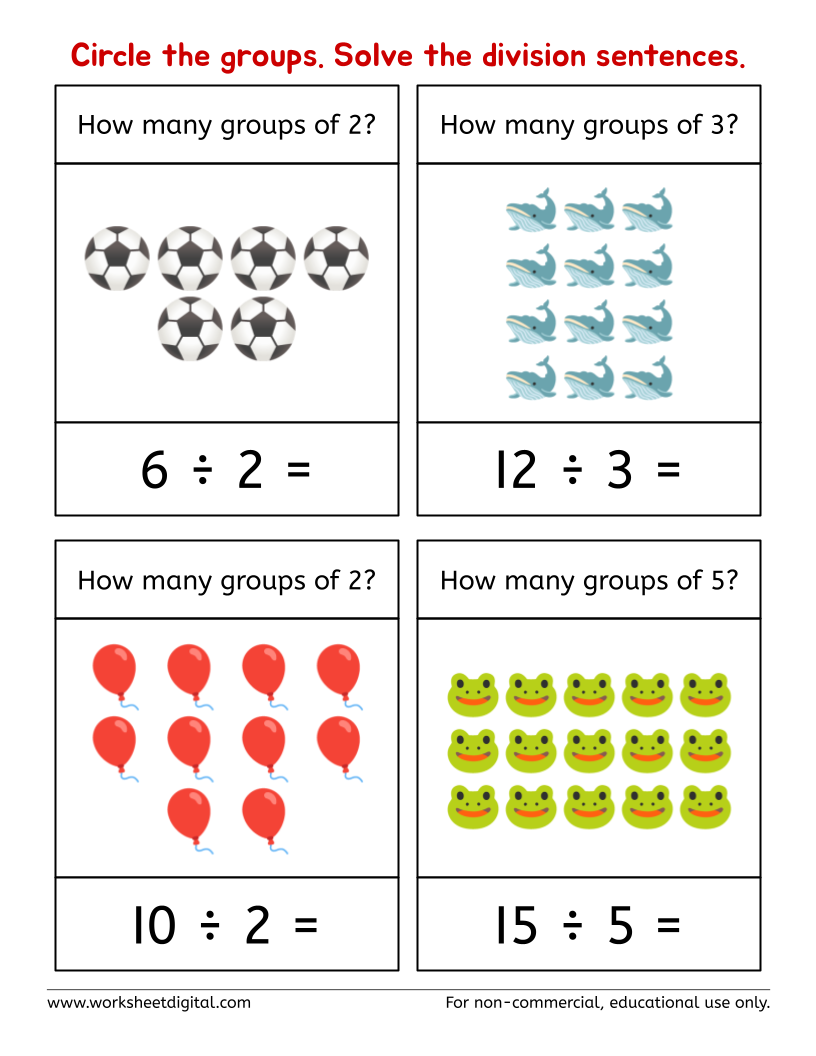 Circle the groups. Solve the division sentences.

How many groups of 2?

$6 \div 2 =$

How many groups of 3?

$12 \div 3 =$

How many groups of 2?

$10 \div 2 =$

How many groups of 5?

$15 \div 5 =$

www.worksheetdigital.com For non-commercial, educational use only.